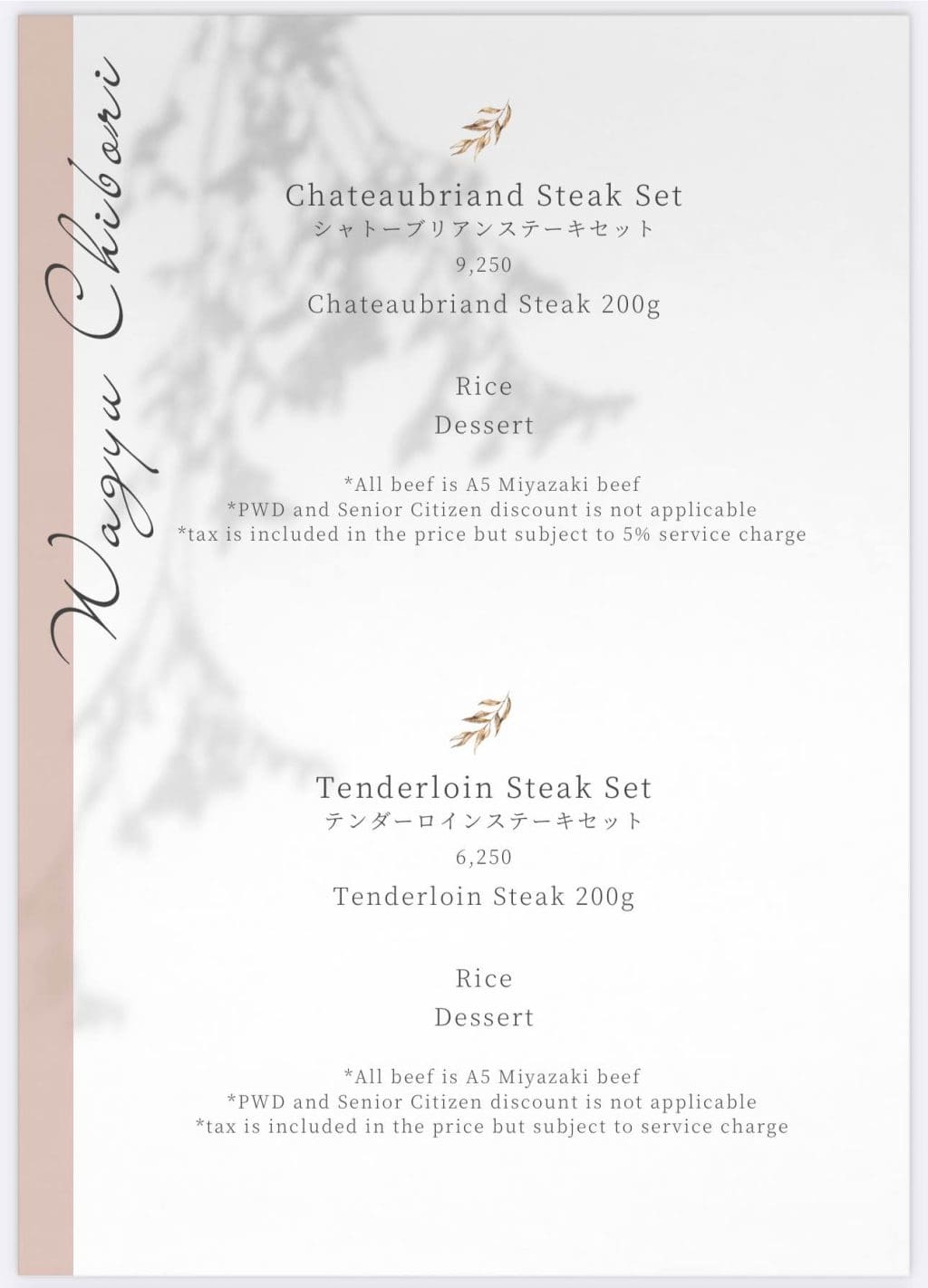 Wagyu Chibori

Chateaubriand Steak Set
シャトーブリアンステーキセット
9,250
Chateaubriand Steak 200g

Rice
Dessert

*All beef is A5 Miyazaki beef
*PWD and Senior Citizen discount is not applicable
*tax is included in the price but subject to 5% service charge

Tenderloin Steak Set
テンダーロインステーキセット
6,250
Tenderloin Steak 200g

Rice
Dessert

*All beef is A5 Miyazaki beef
*PWD and Senior Citizen discount is not applicable
*tax is included in the price but subject to service charge